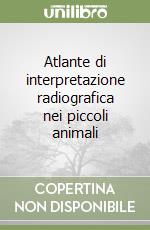 unilibro

Atlante di interpretazione radiografica nei piccoli animali

COPERTINA NON DISPONIBILE